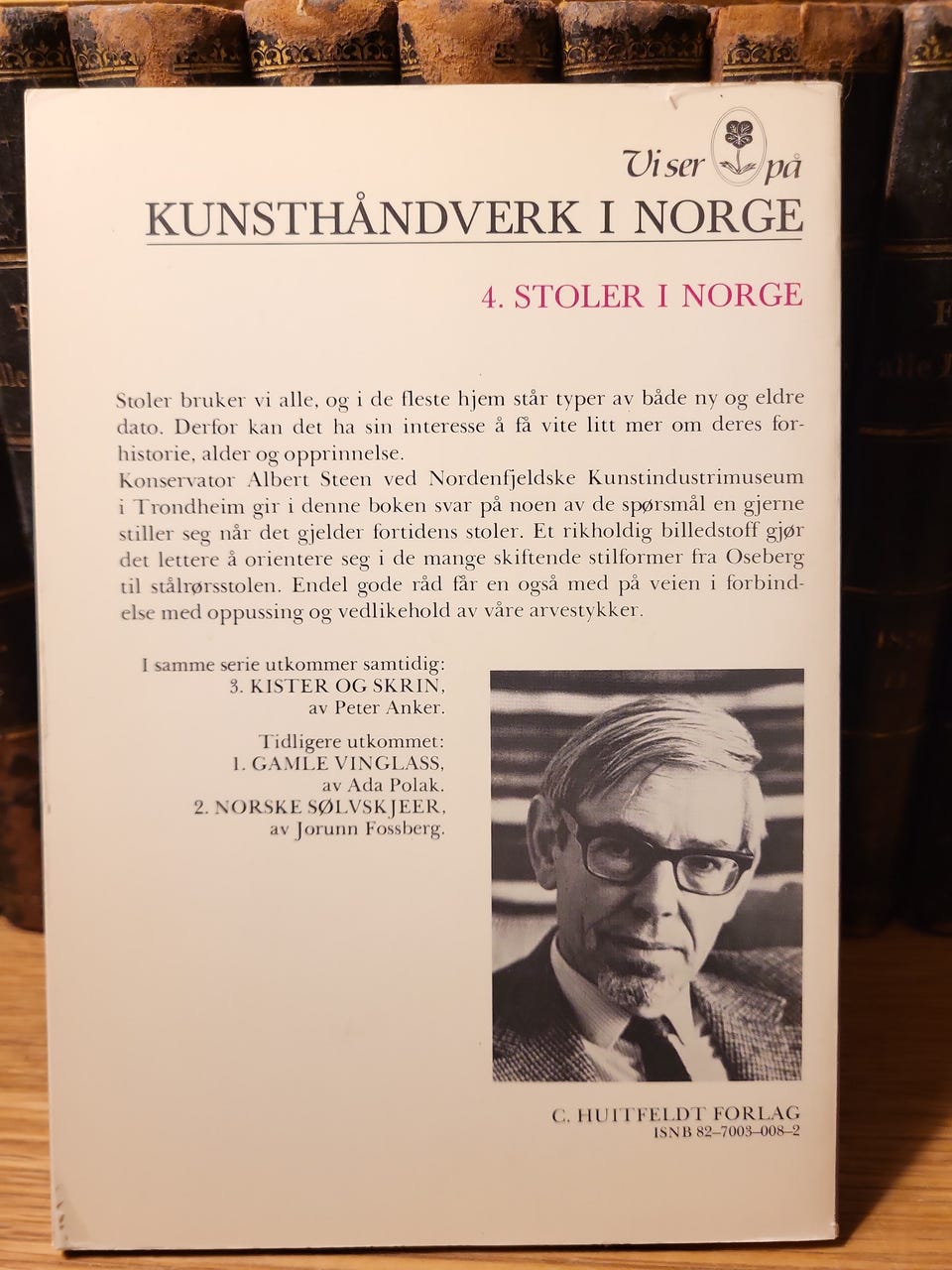 Vi ser på
KUNSTHÅNDVERK I NORGE

4. STOLER I NORGE

Stoler bruker vi alle, og i de fleste hjem står typer av både ny og eldre dato. Derfor kan det ha sin interesse å få vite litt mer om deres forhistorie, alder og opprinnelse.
Konservator Albert Steen ved Nordenfjeldske Kunstindustrimuseum i Trondheim gir i denne boken svar på noen av de spørsmål en gjerne stiller seg når det gjelder fortidens stoler. Et rikholdig billedstoff gjør det lettere å orientere seg i de mange skiftende stilformer fra Oseberg til stålrørsstolen. Endel gode råd får en også med på veien i forbindelse med oppussing og vedlikehold av våre arvestykker.

I samme serie utkommer samtidig:
3. KISTER OG SKRIN,
av Peter Anker.

Tidligere utkommet:
1. GAMLE VINGLASS,
av Ada Polak.
2. NORSKE SØLVSKJEER,
av Jorunn Fossberg.

C. HUITFELDT FORLAG
ISNB 82–7003–008–2